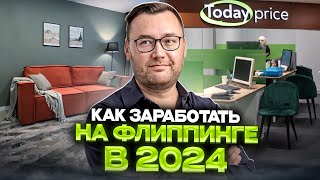 Today price

КАК ЗАРАБОТАТЬ
НА ФЛИППИНГЕ
В 2024